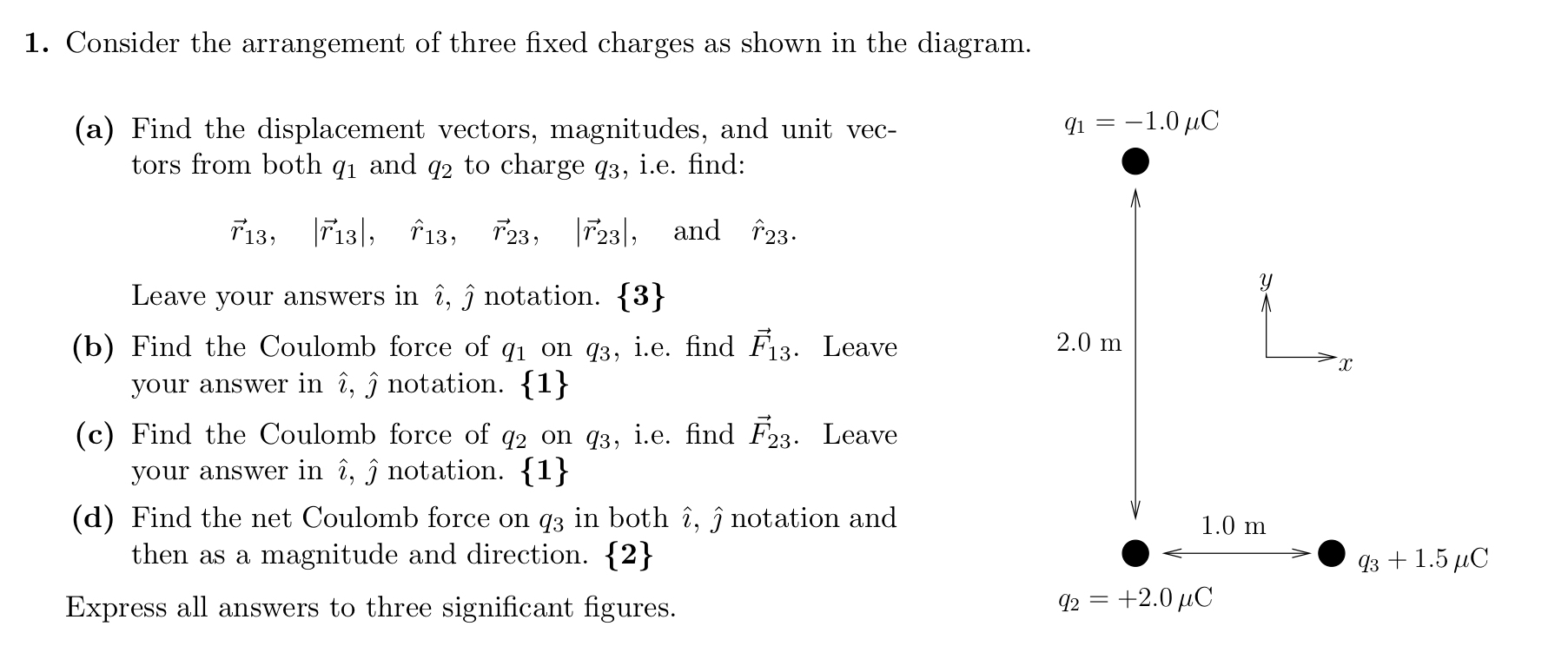 **1.** Consider the arrangement of three fixed charges as shown in the diagram.

**(a)** Find the displacement vectors, magnitudes, and unit vectors from both $q_1$ and $q_2$ to charge $q_3$, i.e. find:

$\vec{r}_{13}$, $|\vec{r}_{13}|$, $\hat{r}_{13}$, $\vec{r}_{23}$, $|\vec{r}_{23}|$, and $\hat{r}_{23}$.

Leave your answers in $\hat{\imath}$, $\hat{\jmath}$ notation. **{3}**

**(b)** Find the Coulomb force of $q_1$ on $q_3$, i.e. find $\vec{F}_{13}$. Leave your answer in $\hat{\imath}$, $\hat{\jmath}$ notation. **{1}**

**(c)** Find the Coulomb force of $q_2$ on $q_3$, i.e. find $\vec{F}_{23}$. Leave your answer in $\hat{\imath}$, $\hat{\jmath}$ notation. **{1}**

**(d)** Find the net Coulomb force on $q_3$ in both $\hat{\imath}$, $\hat{\jmath}$ notation and then as a magnitude and direction. **{2}**

Express all answers to three significant figures.

$q_1 = -1.0\,\mu C$

2.0 m

$y$

$x$

1.0 m

$q_3 + 1.5\,\mu C$

$q_2 = +2.0\,\mu C$